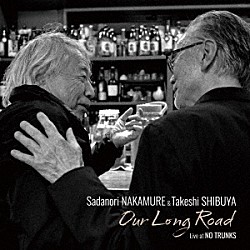 Sadanori NAKAMURE & Takeshi SHIBUYA
Our Long Road
Live at NO TRUNKS